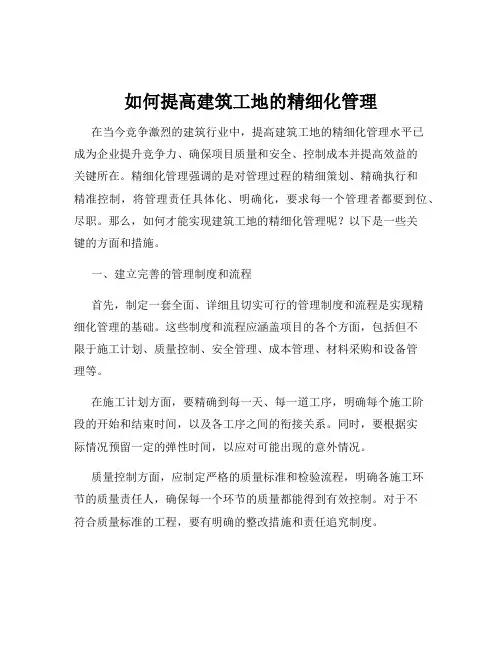 如何提高建筑工地的精细化管理

在当今竞争激烈的建筑行业中，提高建筑工地的精细化管理水平已成为企业提升竞争力、确保项目质量和安全、控制成本并提高效益的关键所在。精细化管理强调的是对管理过程的精细策划、精确执行和精准控制，将管理责任具体化、明确化，要求每一个管理者都要到位、尽职。那么，如何才能实现建筑工地的精细化管理呢？以下是一些关键的方面和措施。

一、建立完善的管理制度和流程

首先，制定一套全面、详细且切实可行的管理制度和流程是实现精细化管理的基础。这些制度和流程应涵盖项目的各个方面，包括但不限于施工计划、质量控制、安全管理、成本管理、材料采购和设备管理等。

在施工计划方面，要精确到每一天、每一道工序，明确每个施工阶段的开始和结束时间，以及各工序之间的衔接关系。同时，要根据实际情况预留一定的弹性时间，以应对可能出现的意外情况。

质量控制方面，应制定严格的质量标准和检验流程，明确各施工环节的质量责任人，确保每一个环节的质量都能得到有效控制。对于不符合质量标准的工程，要有明确的整改措施和责任追究制度。